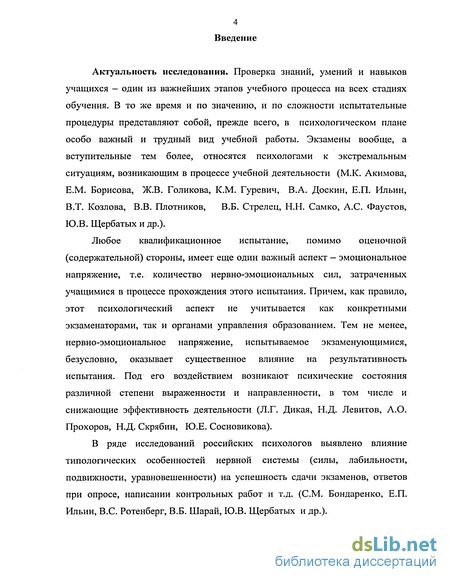 4

Введение

Актуальность исследования. Проверка знаний, умений и навыков учащихся – один из важнейших этапов учебного процесса на всех стадиях обучения. В то же время и по значению, и по сложности испытательные процедуры представляют собой, прежде всего, в психологическом плане особо важный и трудный вид учебной работы. Экзамены вообще, а вступительные тем более, относятся психологами к экстремальным ситуациям, возникающим в процессе учебной деятельности (М.К. Акимова, Е.М. Борисова, Ж.В. Голикова, К.М. Гуревич, В.А. Доскин, Е.П. Ильин, В.Т. Козлова, В.В. Плотников, В.Б. Стрелец, Н.Н. Самко, А.С. Фаустов, Ю.В. Щербатых и др.).

Любое квалификационное испытание, помимо оценочной (содержательной) стороны, имеет еще один важный аспект – эмоциональное напряжение, т.е. количество нервно-эмоциональных сил, затраченных учащимися в процессе прохождения этого испытания. Причем, как правило, этот психологический аспект не учитывается как конкретными экзаменаторами, так и органами управления образованием. Тем не менее, нервно-эмоциональное напряжение, испытываемое экзаменующимися, безусловно, оказывает существенное влияние на результативность испытания. Под его воздействием возникают психические состояния различной степени выраженности и направленности, в том числе и снижающие эффективность деятельности (Л.Г. Дикая, Н.Д. Левитов, А.О. Прохоров, Н.Д. Скрябин, Ю.Е. Сосновикова).

В ряде исследований российских психологов выявлено влияние типологических особенностей нервной системы (силы, лабильности, подвижности, уравновешенности) на успешность сдачи экзаменов, ответов при опросе, написании контрольных работ и т.д. (С.М. Бондаренко, Е.П. Ильин, В.С. Ротенберг, В.Б. Шарай, Ю.В. Щербатых и др.).

dsLib.net
библиотека диссертаций